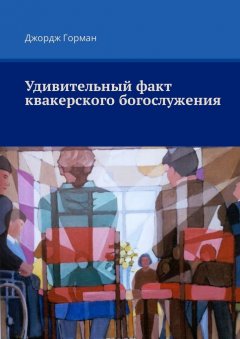 Джордж Горман

Удивительный факт квакерского богослужения